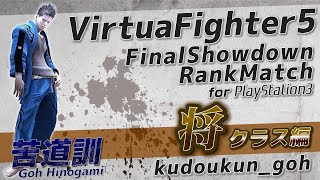 VirtuaFighter5
FinalShowdown
RankMatch
for PlayStation3

将 クラス編

苦道訓
Goh Hinogami

kudoukun_goh